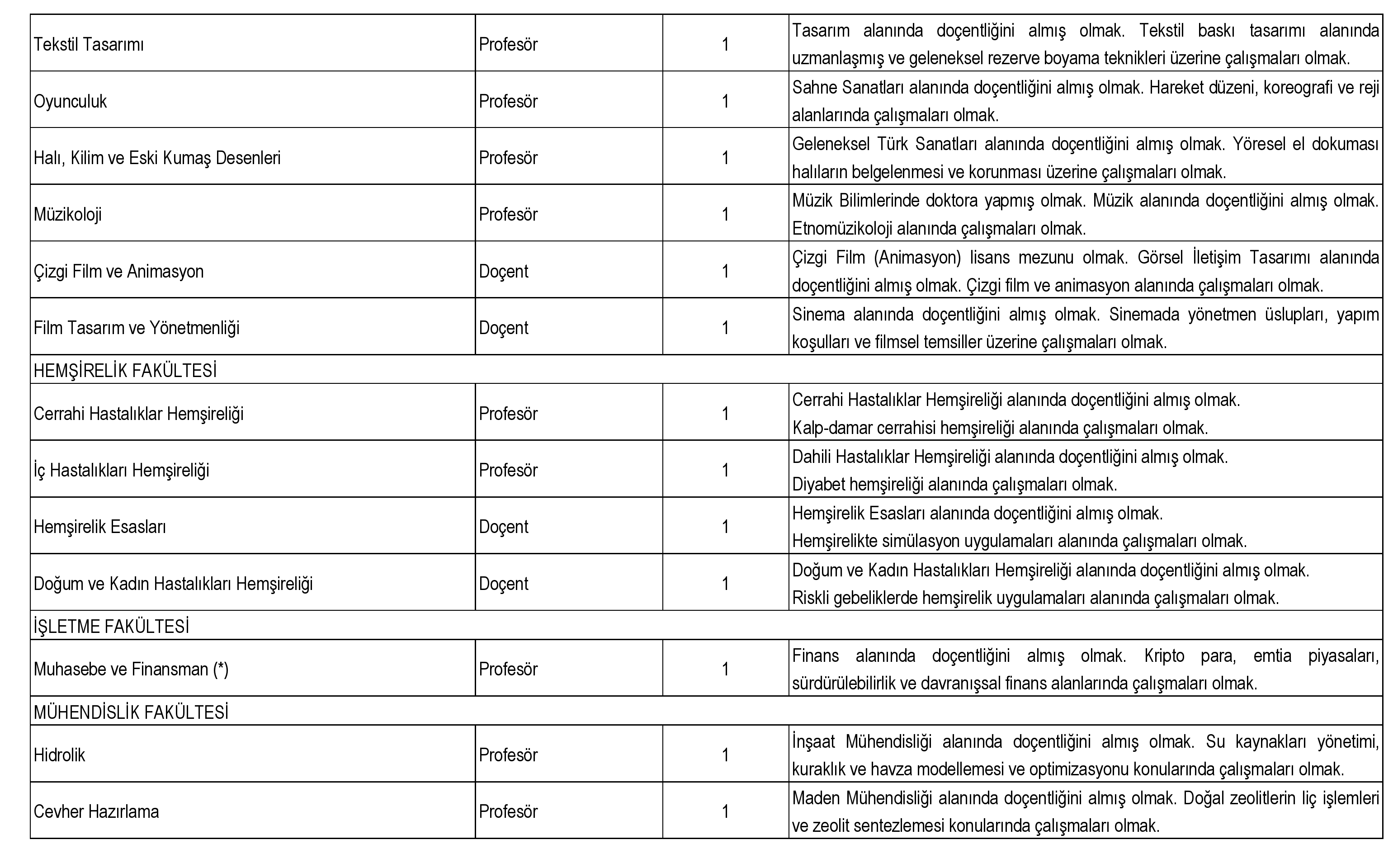 | | | | |
|---|---|---|---|
| Tekstil Tasarımı | Profesör | 1 | Tasarım alanında doçentliğini almış olmak. Tekstil baskı tasarımı alanında uzmanlaşmış ve geleneksel rezerve boyama teknikleri üzerine çalışmaları olmak. |
| Oyunculuk | Profesör | 1 | Sahne Sanatları alanında doçentliğini almış olmak. Hareket düzeni, koreografi ve reji alanlarında çalışmaları olmak. |
| Halı, Kilim ve Eski Kumaş Desenleri | Profesör | 1 | Geleneksel Türk Sanatları alanında doçentliğini almış olmak. Yöresel el dokuması halıların belgelenmesi ve korunması üzerine çalışmaları olmak. |
| Müzikoloji | Profesör | 1 | Müzik Bilimlerinde doktora yapmış olmak. Müzik alanında doçentliğini almış olmak. Etnomüzikoloji alanında çalışmaları olmak. |
| Çizgi Film ve Animasyon | Doçent | 1 | Çizgi Film (Animasyon) lisans mezunu olmak. Görsel İletişim Tasarımı alanında doçentliğini almış olmak. Çizgi film ve animasyon alanında çalışmaları olmak. |
| Film Tasarım ve Yönetmenliği | Doçent | 1 | Sinema alanında doçentliğini almış olmak. Sinemada yönetmen üslupları, yapım koşulları ve filmsel temsiller üzerine çalışmaları olmak. |
| HEMŞİRELİK FAKÜLTESİ | | | |
| Cerrahi Hastalıklar Hemşireliği | Profesör | 1 | Cerrahi Hastalıklar Hemşireliği alanında doçentliğini almış olmak. Kalp-damar cerrahisi hemşireliği alanında çalışmaları olmak. |
| İç Hastalıkları Hemşireliği | Profesör | 1 | Dahili Hastalıklar Hemşireliği alanında doçentliğini almış olmak. Diyabet hemşireliği alanında çalışmaları olmak. |
| Hemşirelik Esasları | Doçent | 1 | Hemşirelik Esasları alanında doçentliğini almış olmak. Hemşirelikte simülasyon uygulamaları alanında çalışmaları olmak. |
| Doğum ve Kadın Hastalıkları Hemşireliği | Doçent | 1 | Doğum ve Kadın Hastalıkları Hemşireliği alanında doçentliğini almış olmak. Riskli gebeliklerde hemşirelik uygulamaları alanında çalışmaları olmak. |
| İŞLETME FAKÜLTESİ | | | |
| Muhasebe ve Finansman (*) | Profesör | 1 | Finans alanında doçentliğini almış olmak. Kripto para, emtia piyasaları, sürdürülebilirlik ve davranışsal finans alanlarında çalışmaları olmak. |
| MÜHENDİSLİK FAKÜLTESİ | | | |
| Hidrolik | Profesör | 1 | İnşaat Mühendisliği alanında doçentliğini almış olmak. Su kaynakları yönetimi, kuraklık ve havza modellemesi ve optimizasyonu konularında çalışmaları olmak. |
| Cevher Hazırlama | Profesör | 1 | Maden Mühendisliği alanında doçentliğini almış olmak. Doğal zeolitlerin liç işlemleri ve zeolit sentezlemesi konularında çalışmaları olmak. |